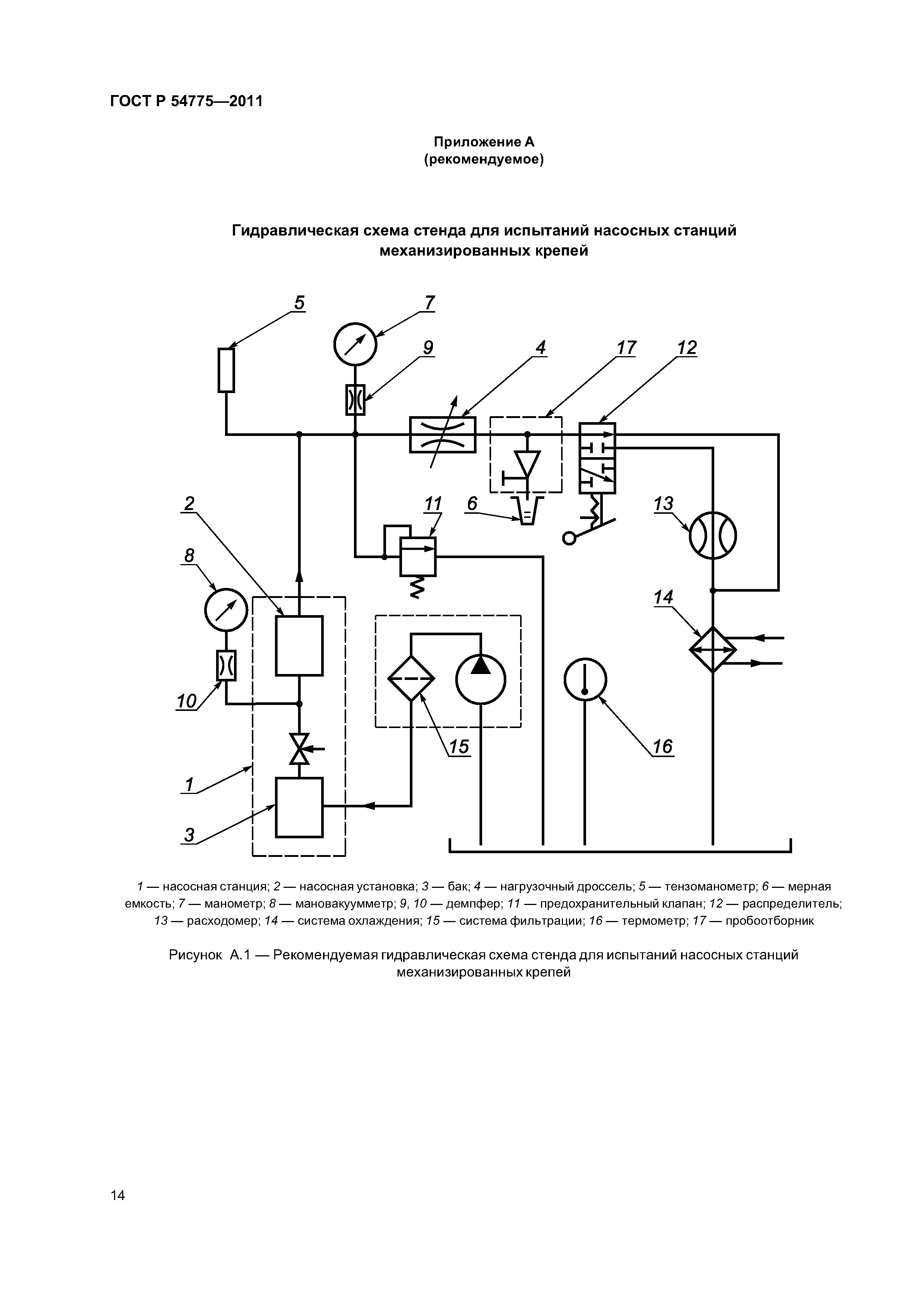 ГОСТ Р 54775—2011

Приложение А
(рекомендуемое)

Гидравлическая схема стенда для испытаний насосных станций механизированных крепей

5
7
9
4
17
12
2
11
6
13
8
14
10
15
16
1
3

1 — насосная станция; 2 — насосная установка; 3 — бак; 4 — нагрузочный дроссель; 5 — тензоманометр; 6 — мерная емкость; 7 — манометр; 8 — мановакуумметр; 9, 10 — демпфер; 11 — предохранительный клапан; 12 — распределитель; 13 — расходомер; 14 — система охлаждения; 15 — система фильтрации; 16 — термометр; 17 — пробоотборник

Рисунок А.1 — Рекомендуемая гидравлическая схема стенда для испытаний насосных станций механизированных крепей

14